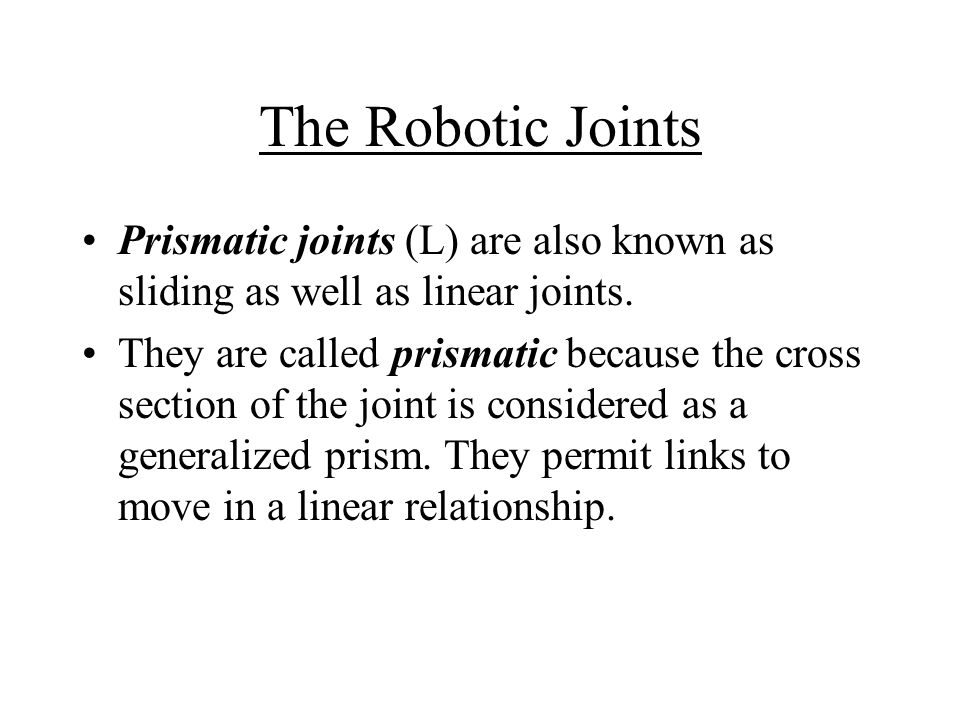 The Robotic Joints

• Prismatic joints (L) are also known as sliding as well as linear joints.

• They are called prismatic because the cross section of the joint is considered as a generalized prism. They permit links to move in a linear relationship.